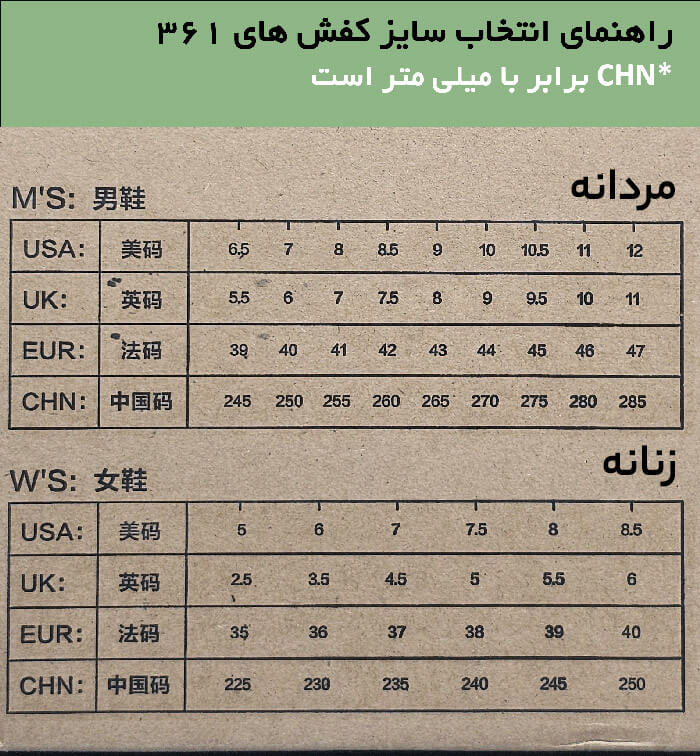 راهنمای انتخاب سایز کفش های ۳۶۱
*CHN برابر با میلی متر است

M'S: 男鞋
مردانه

| USA: | 美码 | 6.5 | 7 | 8 | 8.5 | 9 | 10 | 10.5 | 11 | 12 |
|---|---|---|---|---|---|---|---|---|---|---|
| UK: | 英码 | 5.5 | 6 | 7 | 7.5 | 8 | 9 | 9.5 | 10 | 11 |
| EUR: | 法码 | 39 | 40 | 41 | 42 | 43 | 44 | 45 | 46 | 47 |
| CHN: | 中国码 | 245 | 250 | 255 | 260 | 265 | 270 | 275 | 280 | 285 |

W'S: 女鞋
زنانه

| USA: | 美码 | 5 | 6 | 7 | 7.5 | 8 | 8.5 |
|---|---|---|---|---|---|---|---|
| UK: | 英码 | 2.5 | 3.5 | 4.5 | 5 | 5.5 | 6 |
| EUR: | 法码 | 35 | 36 | 37 | 38 | 39 | 40 |
| CHN: | 中国码 | 225 | 230 | 235 | 240 | 245 | 250 |